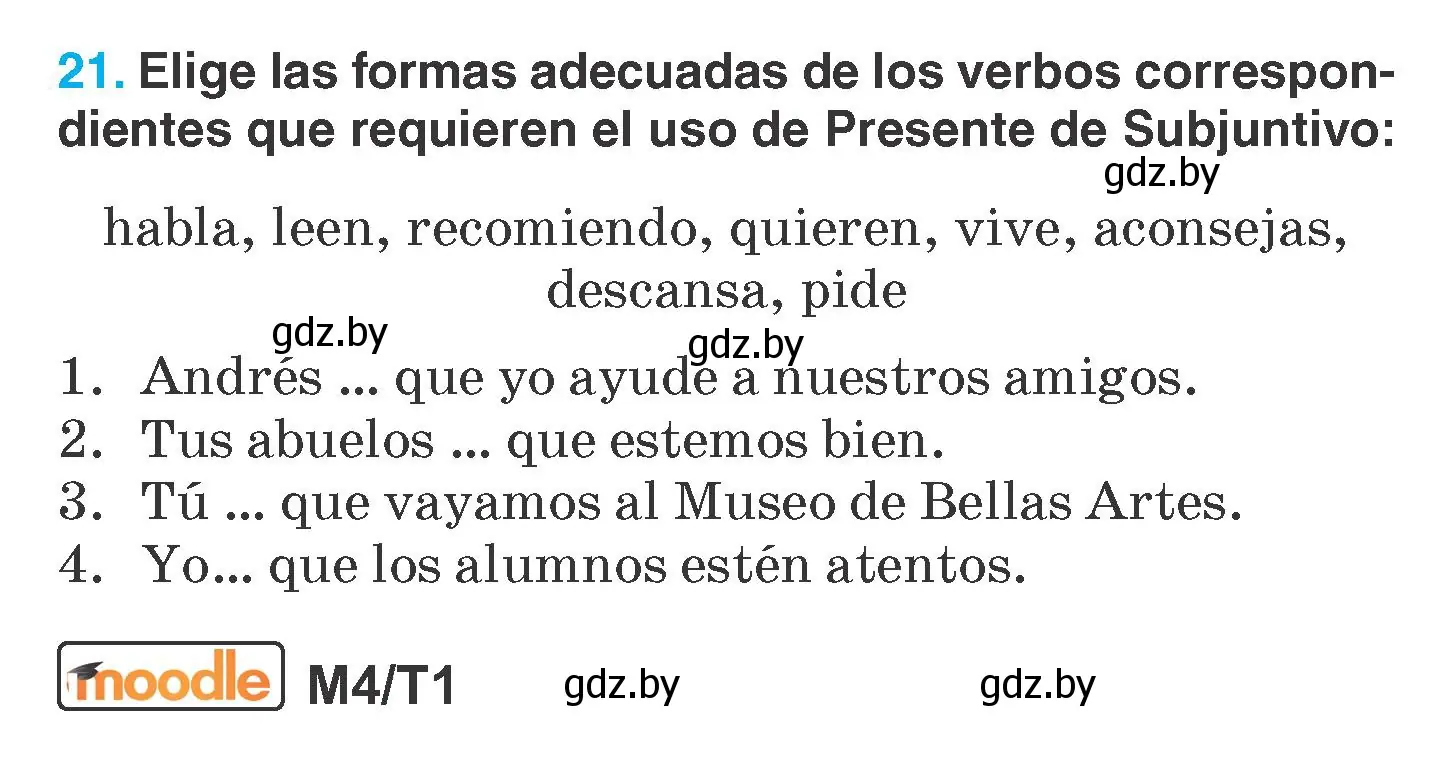 21. Elige las formas adecuadas de los verbos correspondientes que requieren el uso de Presente de Subjuntivo:

gdz.by

habla, leen, recomiendo, quieren, vive, aconsejas, descansa, pide

gdz.by gdz.by

1. Andrés ... que yo ayude a nuestros amigos.
2. Tus abuelos ... que estemos bien.
3. Tú ... que vayamos al Museo de Bellas Artes.
4. Yo... que los alumnos estén atentos.

moodle M4/T1 gdz.by gdz.by